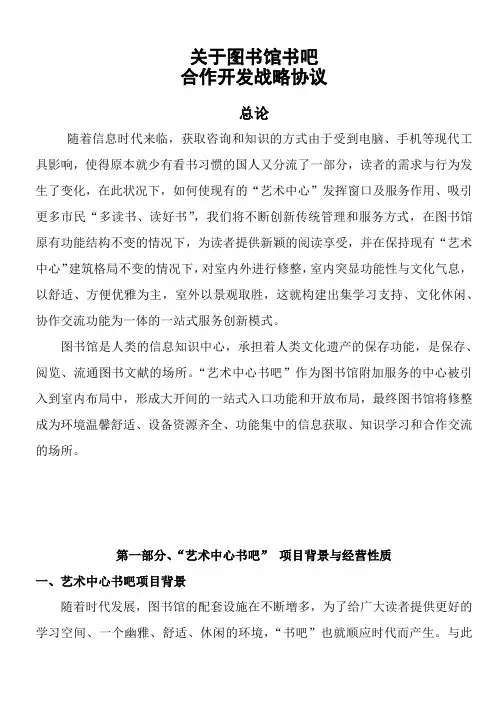 关于图书馆书吧
合作开发战略协议

总论

随着信息时代来临，获取咨询和知识的方式由于受到电脑、手机等现代工具影响，使得原本就少有看书习惯的国人又分流了一部分，读者的需求与行为发生了变化，在此状况下，如何使现有的“艺术中心”发挥窗口及服务作用、吸引更多市民“多读书、读好书”，我们将不断创新传统管理和服务方式，在图书馆原有功能结构不变的情况下，为读者提供新颖的阅读享受，并在保持现有“艺术中心”建筑格局不变的情况下，对室内外进行修整，室内突显功能性与文化气息，以舒适、方便优雅为主，室外以景观取胜，这就构建出集学习支持、文化休闲、协作交流功能为一体的一站式服务创新模式。

图书馆是人类的信息知识中心，承担着人类文化遗产的保存功能，是保存、阅览、流通图书文献的场所。“艺术中心书吧”作为图书馆附加服务的中心被引入到室内布局中，形成大开间的一站式入口功能和开放布局，最终图书馆将修整成为环境温馨舒适、设备资源齐全、功能集中的信息获取、知识学习和合作交流的场所。

第一部分、“艺术中心书吧” 项目背景与经营性质

一、艺术中心书吧项目背景

随着时代发展，图书馆的配套设施在不断增多，为了给广大读者提供更好的学习空间、一个幽雅、舒适、休闲的环境，“书吧”也就顺应时代而产生。与此